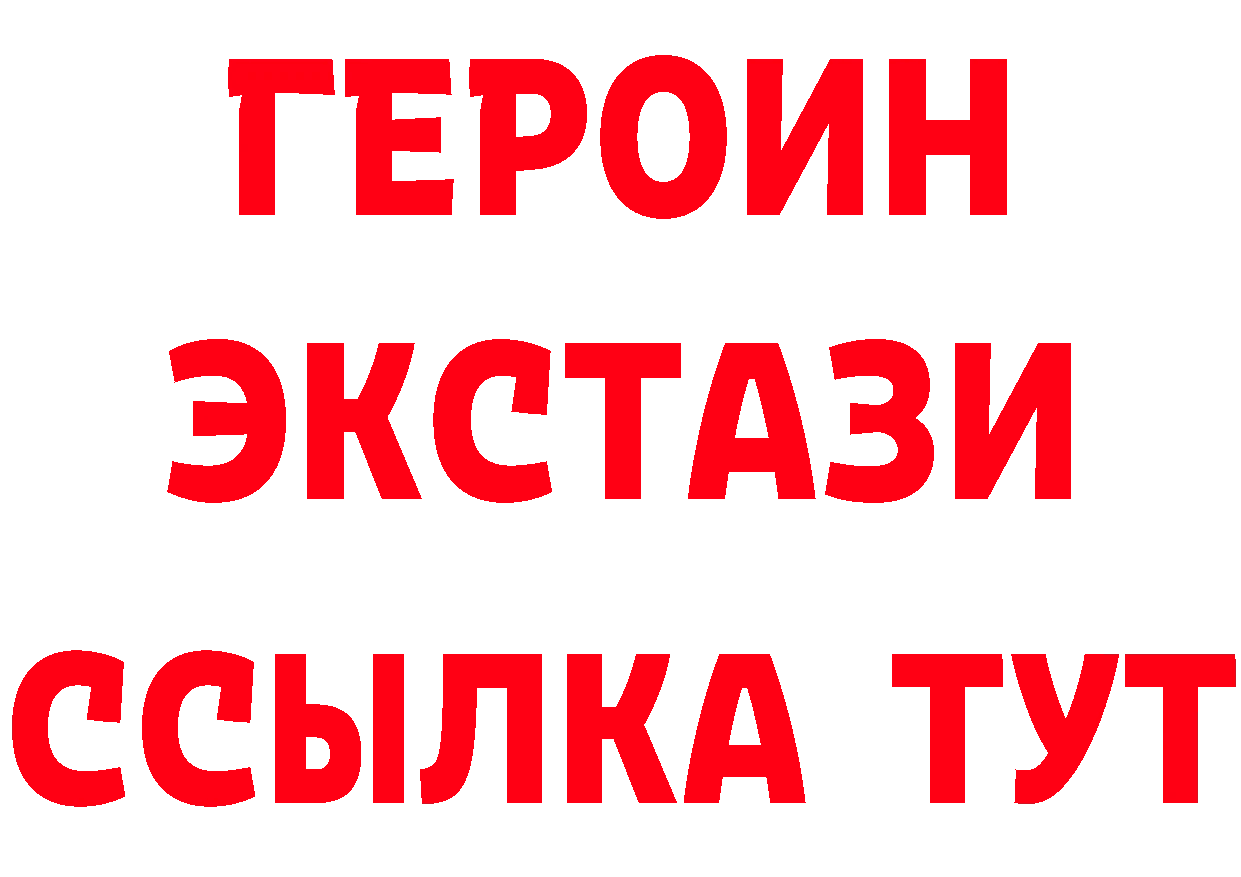 ГЕРОИН ЭКСТАЗИ ССЫЛКА ТУТ